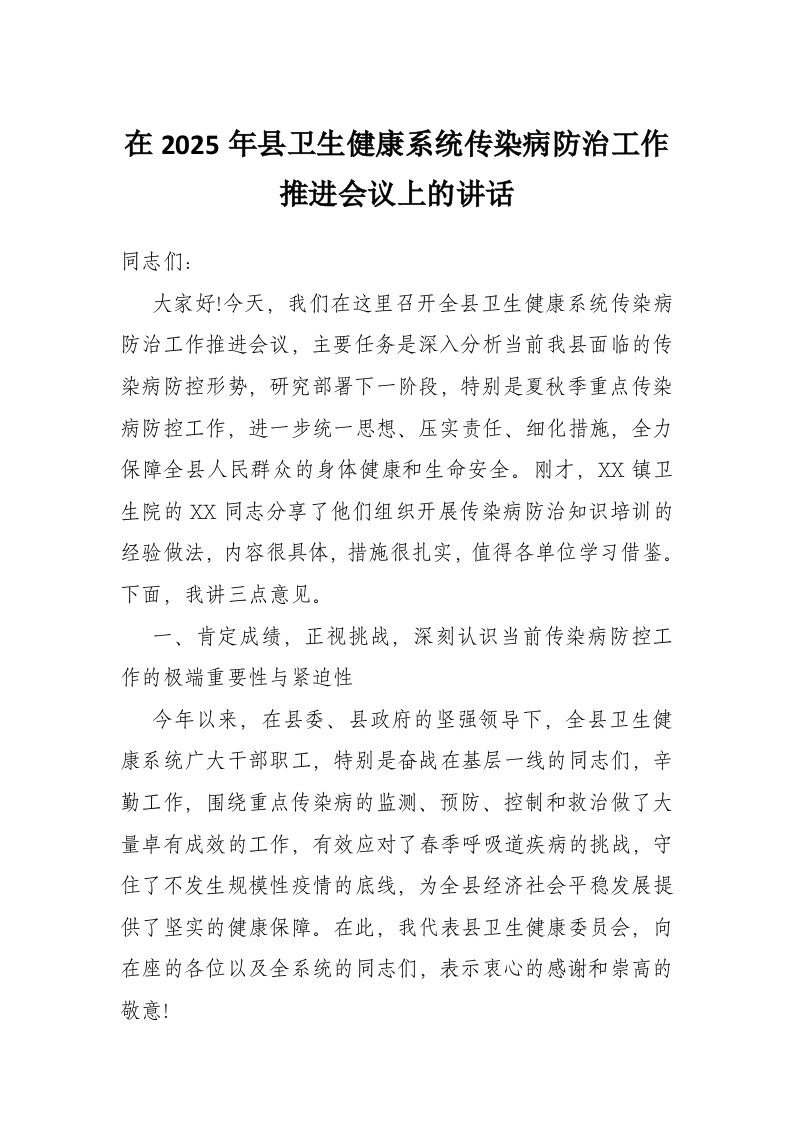 在 2025 年县卫生健康系统传染病防治工作推进会议上的讲话

同志们：

大家好!今天，我们在这里召开全县卫生健康系统传染病防治工作推进会议，主要任务是深入分析当前我县面临的传染病防控形势，研究部署下一阶段，特别是夏秋季重点传染病防控工作，进一步统一思想、压实责任、细化措施，全力保障全县人民群众的身体健康和生命安全。刚才，XX 镇卫生院的 XX 同志分享了他们组织开展传染病防治知识培训的经验做法，内容很具体，措施很扎实，值得各单位学习借鉴。下面，我讲三点意见。

一、肯定成绩，正视挑战，深刻认识当前传染病防控工作的极端重要性与紧迫性

今年以来，在县委、县政府的坚强领导下，全县卫生健康系统广大干部职工，特别是奋战在基层一线的同志们，辛勤工作，围绕重点传染病的监测、预防、控制和救治做了大量卓有成效的工作，有效应对了春季呼吸道疾病的挑战，守住了不发生规模性疫情的底线，为全县经济社会平稳发展提供了坚实的健康保障。在此，我代表县卫生健康委员会，向在座的各位以及全系统的同志们，表示衷心的感谢和崇高的敬意!